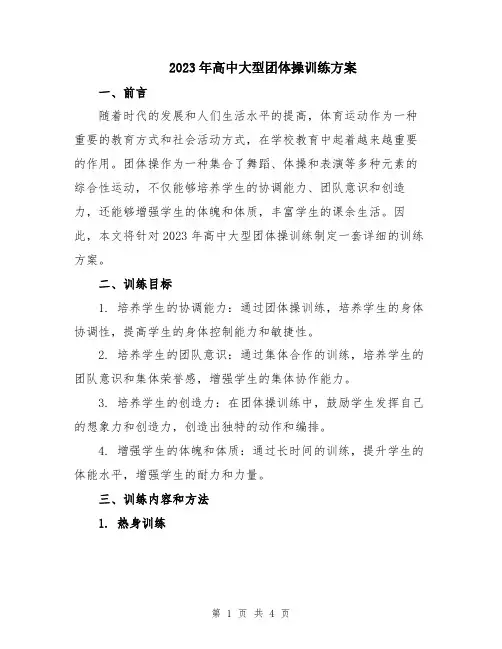 2023年高中大型团体操训练方案

一、前言

随着时代的发展和人们生活水平的提高，体育运动作为一种重要的教育方式和社会活动方式，在学校教育中起着越来越重要的作用。团体操作为一种集合了舞蹈、体操和表演等多种元素的综合性运动，不仅能够培养学生的协调能力、团队意识和创造力，还能够增强学生的体魄和体质，丰富学生的课余生活。因此，本文将针对2023年高中大型团体操训练制定一套详细的训练方案。

二、训练目标

1. 培养学生的协调能力：通过团体操训练，培养学生的身体协调性，提高学生的身体控制能力和敏捷性。

2. 培养学生的团队意识：通过集体合作的训练，培养学生的团队意识和集体荣誉感，增强学生的集体协作能力。

3. 培养学生的创造力：在团体操训练中，鼓励学生发挥自己的想象力和创造力，创造出独特的动作和编排。

4. 增强学生的体魄和体质：通过长时间的训练，提升学生的体能水平，增强学生的耐力和力量。

三、训练内容和方法

1. 热身训练

第 1 页 共 4 页